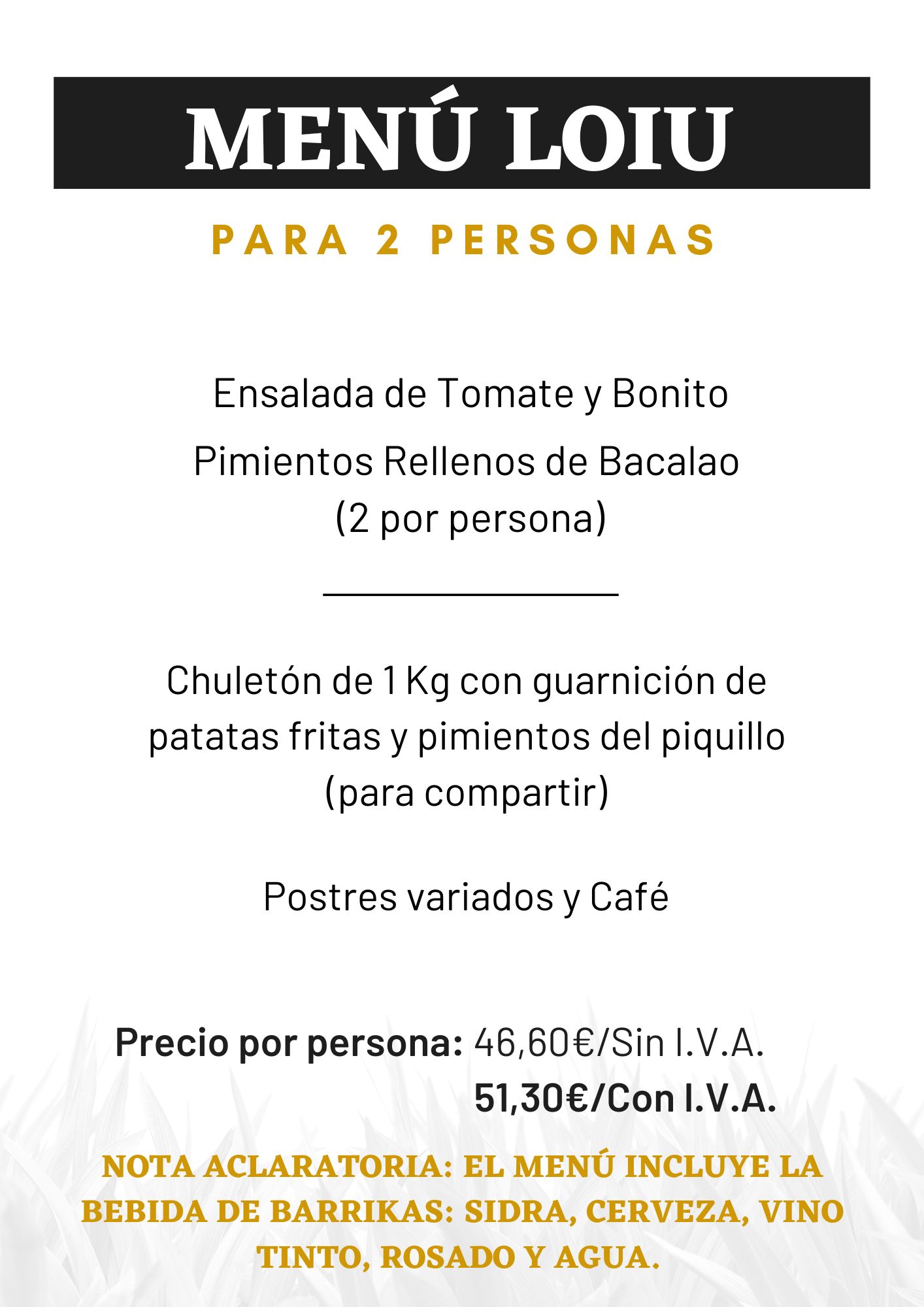 MENÚ LOIU

PARA 2 PERSONAS

Ensalada de Tomate y Bonito

Pimientos Rellenos de Bacalao (2 por persona)

Chuletón de 1 Kg con guarnición de patatas fritas y pimientos del piquillo (para compartir)

Postres variados y Café

Precio por persona: 46,60€/Sin I.V.A.
51,30€/Con I.V.A.

NOTA ACLARATORIA: EL MENÚ INCLUYE LA BEBIDA DE BARRIKAS: SIDRA, CERVEZA, VINO TINTO, ROSADO Y AGUA.